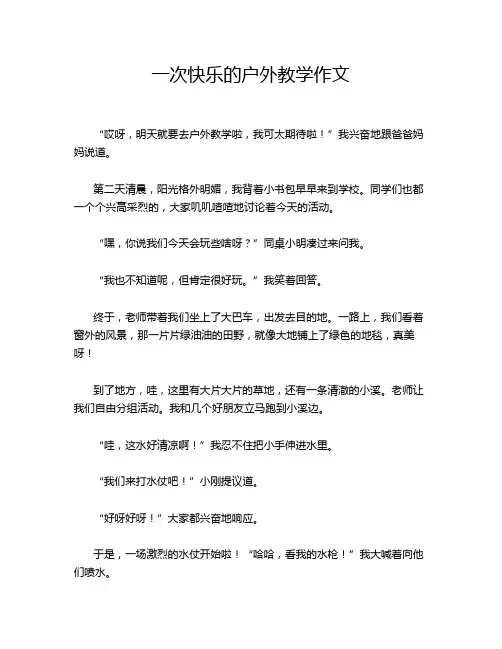 一次快乐的户外教学作文

“哎呀，明天就要去户外教学啦，我可太期待啦！”我兴奋地跟爸爸妈妈说道。

第二天清晨，阳光格外明媚，我背着小书包早早来到学校。同学们也都一个个兴高采烈的，大家叽叽喳喳地讨论着今天的活动。

“嘿，你说我们今天会玩些啥呀？”同桌小明凑过来问我。

“我也不知道呢，但肯定很好玩。”我笑着回答。

终于，老师带着我们坐上了大巴车，出发去目的地。一路上，我们看着窗外的风景，那一片片绿油油的田野，就像大地铺上了绿色的地毯，真美呀！

到了地方，哇，这里有大片大片的草地，还有一条清澈的小溪。老师让我们自由分组活动。我和几个好朋友立马跑到小溪边。

“哇，这水好清凉啊！”我忍不住把小手伸进水里。

“我们来打水仗吧！”小刚提议道。

“好呀好呀！”大家都兴奋地响应。

于是，一场激烈的水仗开始啦！“哈哈，看我的水枪！”我大喊着向他们喷水。